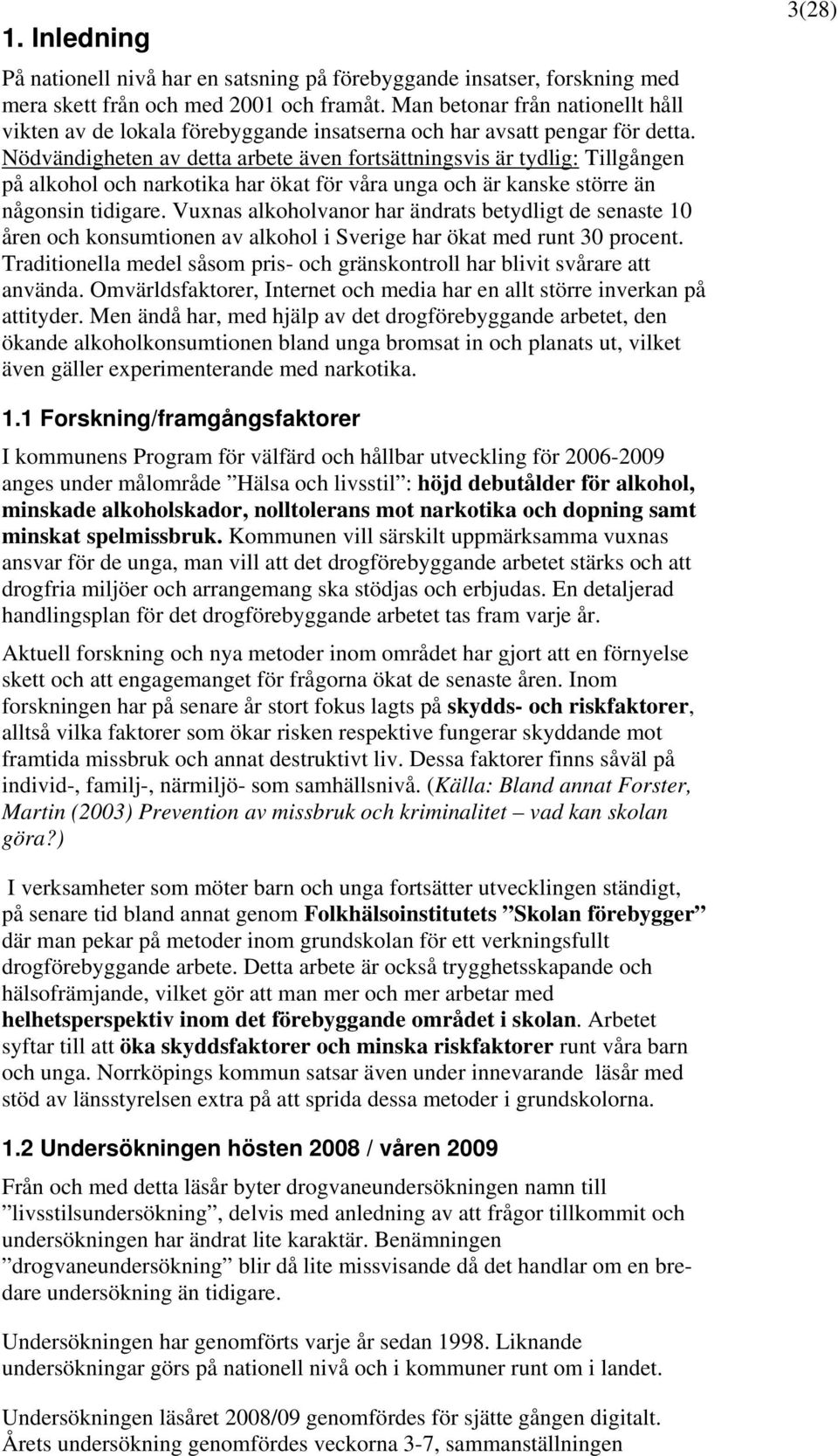 3(28)

1. Inledning

På nationell nivå har en satsning på förebyggande insatser, forskning med mera skett från och med 2001 och framåt. Man betonar från nationellt håll vikten av de lokala förebyggande insatserna och har avsatt pengar för detta. Nödvändigheten av detta arbete även fortsättningsvis är tydlig: Tillgången på alkohol och narkotika har ökat för våra unga och är kanske större än någonsin tidigare. Vuxnas alkoholvanor har ändrats betydligt de senaste 10 åren och konsumtionen av alkohol i Sverige har ökat med runt 30 procent. Traditionella medel såsom pris- och gränskontroll har blivit svårare att använda. Omvärldsfaktorer, Internet och media har en allt större inverkan på attityder. Men ändå har, med hjälp av det drogförebyggande arbetet, den ökande alkoholkonsumtionen bland unga bromsat in och planats ut, vilket även gäller experimenterande med narkotika.

1.1 Forskning/framgångsfaktorer

I kommunens Program för välfärd och hållbar utveckling för 2006-2009 anges under målområde ”Hälsa och livsstil”: höjd debutålder för alkohol, minskade alkoholskador, nolltolerans mot narkotika och dopning samt minskat spelmissbruk. Kommunen vill särskilt uppmärksamma vuxnas ansvar för de unga, man vill att det drogförebyggande arbetet stärks och att drogfria miljöer och arrangemang ska stödjas och erbjudas. En detaljerad handlingsplan för det drogförebyggande arbetet tas fram varje år.

Aktuell forskning och nya metoder inom området har gjort att en förnyelse skett och att engagemanget för frågorna ökat de senaste åren. Inom forskningen har på senare år stort fokus lagts på skydds- och riskfaktorer, alltså vilka faktorer som ökar risken respektive fungerar skyddande mot framtida missbruk och annat destruktivt liv. Dessa faktorer finns såväl på individ-, familj-, närmiljö- som samhällsnivå. (Källa: Bland annat Forster, Martin (2003) Prevention av missbruk och kriminalitet – vad kan skolan göra?)

I verksamheter som möter barn och unga fortsätter utvecklingen ständigt, på senare tid bland annat genom Folkhälsoinstitutets ”Skolan förebygger” där man pekar på metoder inom grundskolan för ett verkningsfullt drogförebyggande arbete. Detta arbete är också trygghetsskapande och hälsofrämjande, vilket gör att man mer och mer arbetar med helhetsperspektiv inom det förebyggande området i skolan. Arbetet syftar till att öka skyddsfaktorer och minska riskfaktorer runt våra barn och unga. Norrköpings kommun satsar även under innevarande läsår med stöd av länsstyrelsen extra på att sprida dessa metoder i grundskolorna.

1.2 Undersökningen hösten 2008 / våren 2009

Från och med detta läsår byter drogvaneundersökningen namn till ”livsstilsundersökning”, delvis med anledning av att frågor tillkommit och undersökningen har ändrat lite karaktär. Benämningen ”drogvaneundersökning” blir då lite missvisande då det handlar om en bredare undersökning än tidigare.

Undersökningen har genomförts varje år sedan 1998. Liknande undersökningar görs på nationell nivå och i kommuner runt om i landet.

Undersökningen läsåret 2008/09 genomfördes för sjätte gången digitalt. Årets undersökning genomfördes veckorna 3-7, sammanställningen